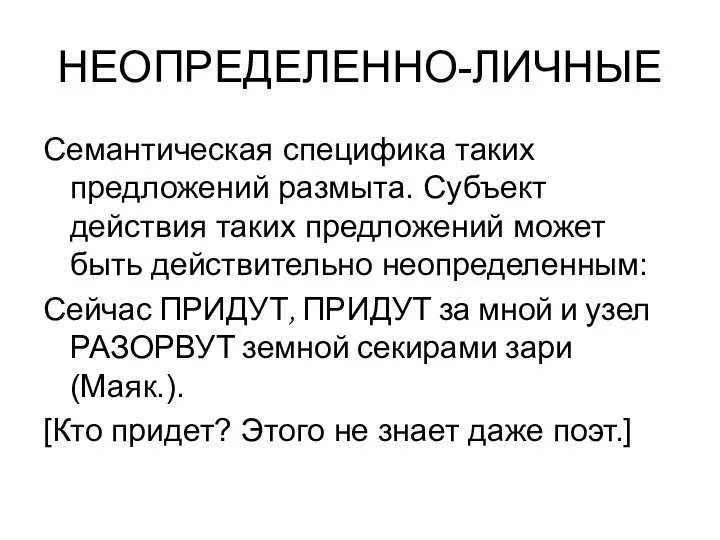 НЕОПРЕДЕЛЕННО-ЛИЧНЫЕ

Семантическая специфика таких предложений размыта. Субъект действия таких предложений может быть действительно неопределенным:

Сейчас ПРИДУТ, ПРИДУТ за мной и узел РАЗОРВУТ земной секирами зари (Маяк.).

[Кто придет? Этого не знает даже поэт.]